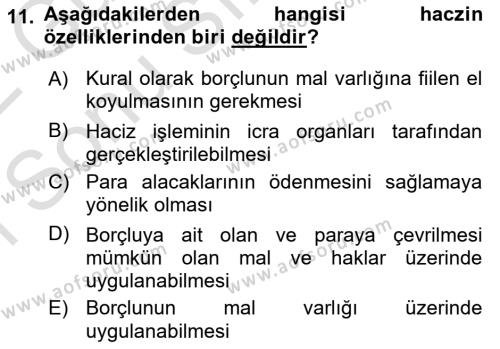 11. Aşağıdakilerden hangisi haczin özelliklerinden biri değildir?

A) Kural olarak borçlunun mal varlığına fiilen el koyulmasının gerekmesi

B) Haciz işleminin icra organları tarafından gerçekleştirilebilmesi

C) Para alacaklarının ödenmesini sağlamaya yönelik olması

D) Borçluya ait olan ve paraya çevrilmesi mümkün olan mal ve haklar üzerinde uygulanabilmesi

E) Borçlunun mal varlığı üzerinde uygulanabilmesi

www.aofsoru.com